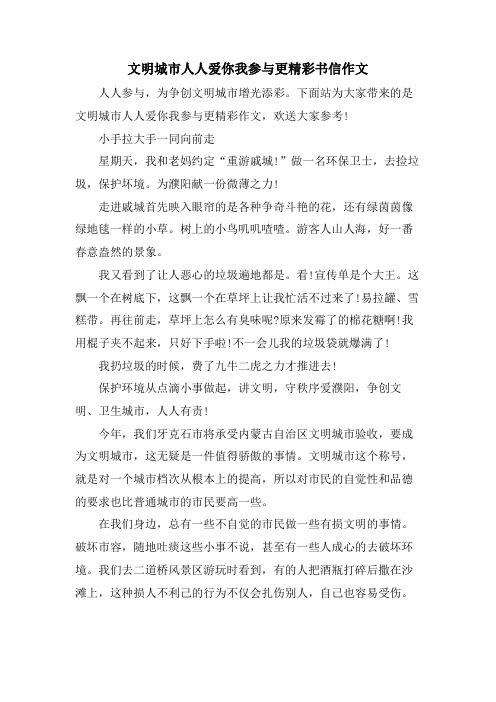 文明城市人人爱你我参与更精彩书信作文

人人参与，为争创文明城市增光添彩。下面站为大家带来的是文明城市人人爱你我参与更精彩作文，欢送大家参考!

小手拉大手一同向前走

星期天，我和老妈约定“重游戚城!”做一名环保卫士，去捡垃圾，保护环境。为濮阳献一份微薄之力!

走进戚城首先映入眼帘的是各种争奇斗艳的花，还有绿茵茵像绿地毯一样的小草。树上的小鸟叽叽喳喳。游客人山人海，好一番春意盎然的景象。

我又看到了让人恶心的垃圾遍地都是。看!宣传单是个大王。这飘一个在树底下，这飘一个在草坪上让我忙活不过来了!易拉罐、雪糕带。再往前走，草坪上怎么有臭味呢?原来发霉了的棉花糖啊!我用棍子夹不起来，只好下手啦!不一会儿我的垃圾袋就爆满了!

我扔垃圾的时候，费了九牛二虎之力才推进去!

保护环境从点滴小事做起，讲文明，守秩序爱濮阳，争创文明、卫生城市，人人有责!

今年，我们牙克石市将承受内蒙古自治区文明城市验收，要成为文明城市，这无疑是一件值得骄傲的事情。文明城市这个称号，就是对一个城市档次从根本上的提高，所以对市民的自觉性和品德的要求也比普通城市的市民要高一些。

在我们身边，总有一些不自觉的市民做一些有损文明的事情。破坏市容，随地吐痰这些小事不说，甚至有一些人成心的去破坏环境。我们去二道桥风景区游玩时看到，有的人把酒瓶打碎后撒在沙滩上，这种损人不利己的行为不仅会扎伤别人，自己也容易受伤。